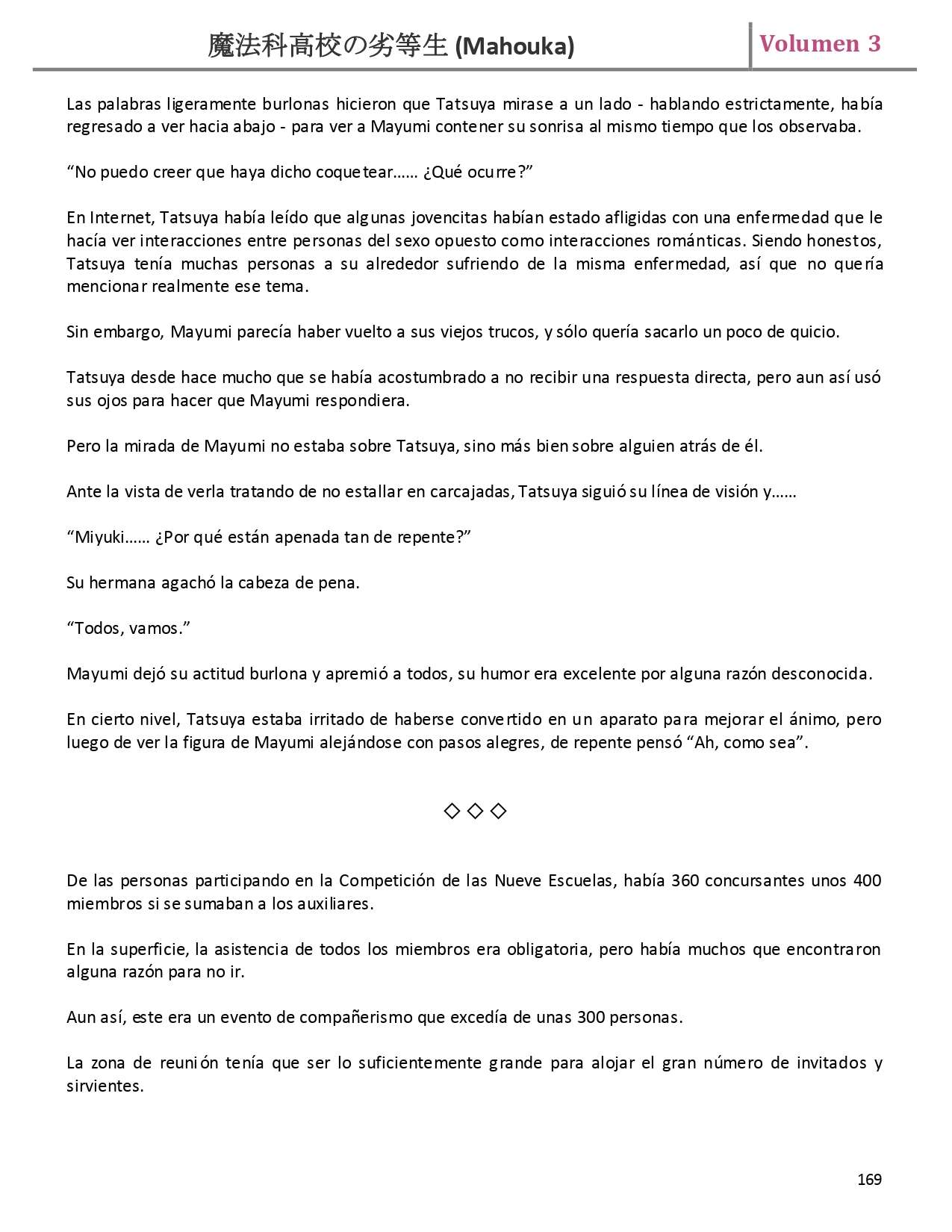 魔法科高校の劣等生 (Mahouka) Volumen 3

Las palabras ligeramente burlonas hicieron que Tatsuya mirase a un lado - hablando estrictamente, había regresado a ver hacia abajo - para ver a Mayumi contener su sonrisa al mismo tiempo que los observaba.

“No puedo creer que haya dicho coquetear…… ¿Qué ocurre?”

En Internet, Tatsuya había leído que algunas jovencitas habían estado afligidas con una enfermedad que le hacía ver interacciones entre personas del sexo opuesto como interacciones románticas. Siendo honestos, Tatsuya tenía muchas personas a su alrededor sufriendo de la misma enfermedad, así que no quería mencionar realmente ese tema.

Sin embargo, Mayumi parecía haber vuelto a sus viejos trucos, y sólo quería sacarlo un poco de quicio.

Tatsuya desde hace mucho que se había acostumbrado a no recibir una respuesta directa, pero aun así usó sus ojos para hacer que Mayumi respondiera.

Pero la mirada de Mayumi no estaba sobre Tatsuya, sino más bien sobre alguien atrás de él.

Ante la vista de verla tratando de no estallar en carcajadas, Tatsuya siguió su línea de visión y……

“Miyuki…… ¿Por qué están apenada tan de repente?”

Su hermana agachó la cabeza de pena.

“Todos, vamos.”

Mayumi dejó su actitud burlona y apremió a todos, su humor era excelente por alguna razón desconocida.

En cierto nivel, Tatsuya estaba irritado de haberse convertido en un aparato para mejorar el ánimo, pero luego de ver la figura de Mayumi alejándose con pasos alegres, de repente pensó “Ah, como sea”.

◇ ◇ ◇

De las personas participando en la Competición de las Nueve Escuelas, había 360 concursantes unos 400 miembros si se sumaban a los auxiliares.

En la superficie, la asistencia de todos los miembros era obligatoria, pero había muchos que encontraron alguna razón para no ir.

Aun así, este era un evento de compañerismo que excedía de unas 300 personas.

La zona de reunión tenía que ser lo suficientemente grande para alojar el gran número de invitados y sirvientes.

169